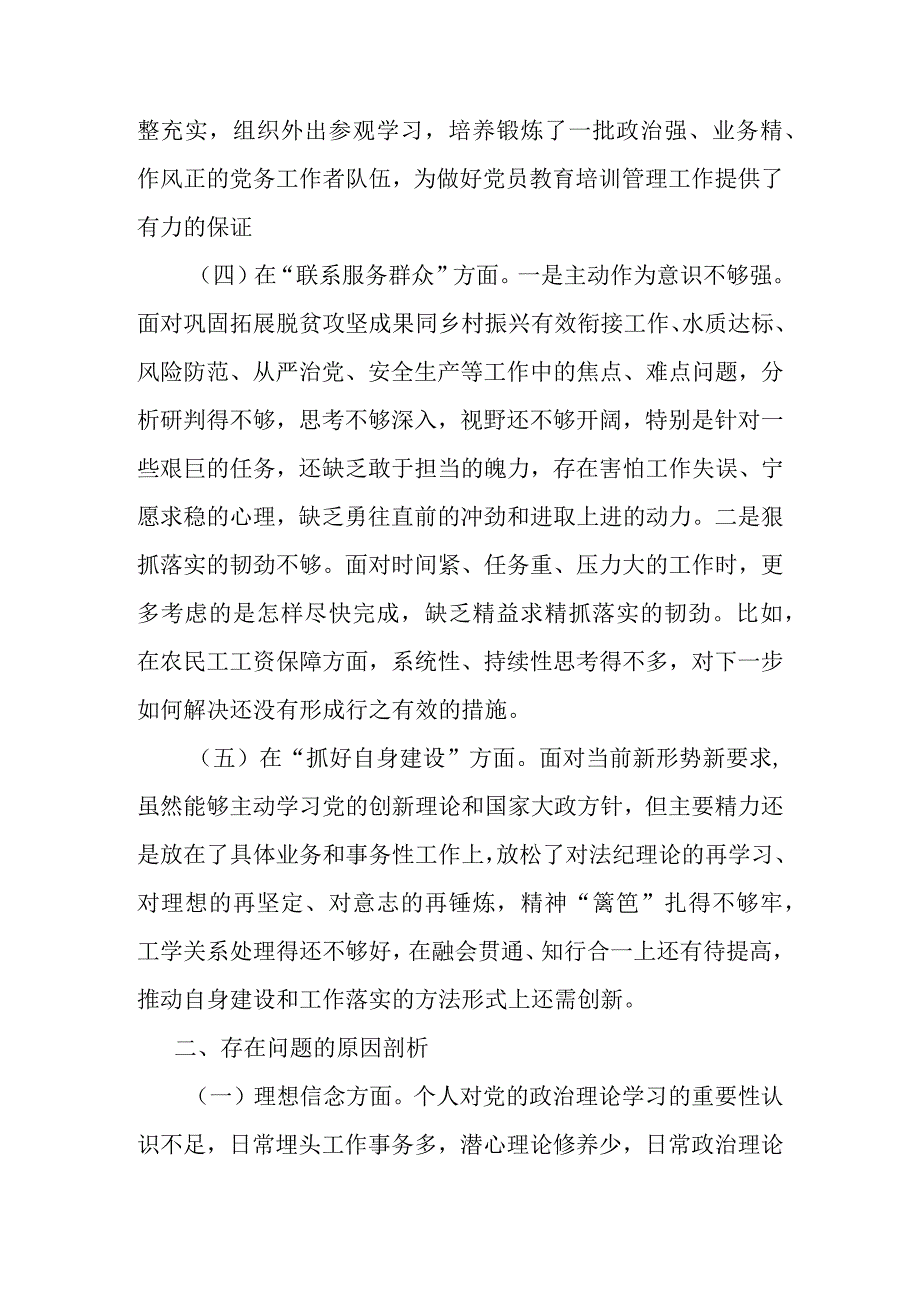 整充实，组织外出参观学习，培养锻炼了一批政治强、业务精、作风正的党务工作者队伍，为做好党员教育培训管理工作提供了有力的保证

（四）在“联系服务群众”方面。一是主动作为意识不够强。面对巩固拓展脱贫攻坚成果同乡村振兴有效衔接工作、水质达标、风险防范、从严治党、安全生产等工作中的焦点、难点问题，分析研判得不够，思考不够深入，视野还不够开阔，特别是针对一些艰巨的任务，还缺乏敢于担当的魄力，存在害怕工作失误、宁愿求稳的心理，缺乏勇往直前的冲劲和进取上进的动力。二是狠抓落实的韧劲不够。面对时间紧、任务重、压力大的工作时，更多考虑的是怎样尽快完成，缺乏精益求精抓落实的韧劲。比如，在农民工工资保障方面，系统性、持续性思考得不多，对下一步如何解决还没有形成行之有效的措施。

（五）在“抓好自身建设”方面。面对当前新形势新要求，虽然能够主动学习党的创新理论和国家大政方针，但主要精力还是放在了具体业务和事务性工作上，放松了对法纪理论的再学习、对理想的再坚定、对意志的再锤炼，精神“篱笆”扎得不够牢，工学关系处理得还不够好，在融会贯通、知行合一上还有待提高，推动自身建设和工作落实的方法形式上还需创新。

二、存在问题的原因剖析

（一）理想信念方面。个人对党的政治理论学习的重要性认识不足，日常埋头工作事务多，潜心理论修养少，日常政治理论